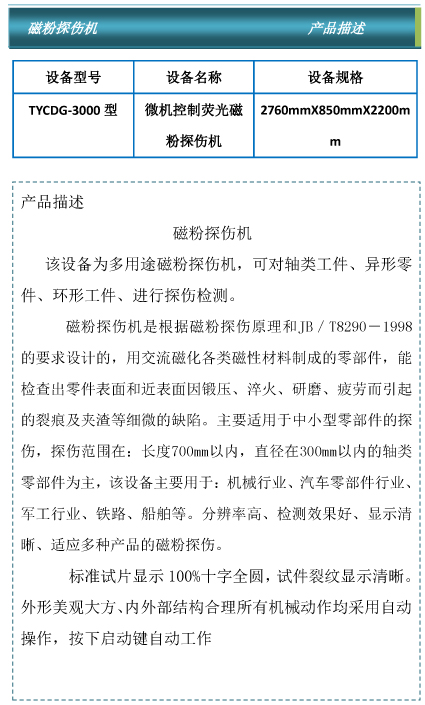 磁粉探伤机 产品描述

| 设备型号 | 设备名称 | 设备规格 |
|---|---|---|
| TYCDG-3000 型 | 微机控制荧光磁粉探伤机 | 2760mmX850mmX2200mm |

产品描述

磁粉探伤机

该设备为多用途磁粉探伤机，可对轴类工件、异形零件、环形工件、进行探伤检测。

磁粉探伤机是根据磁粉探伤原理和JB／T8290－1998的要求设计的，用交流磁化各类磁性材料制成的零部件，能检查出零件表面和近表面因锻压、淬火、研磨、疲劳而引起的裂痕及夹渣等细微的缺陷。主要适用于中小型零部件的探伤，探伤范围在：长度700mm以内，直径在300mm以内的轴类零部件为主，该设备主要用于：机械行业、汽车零部件行业、军工行业、铁路、船舶等。分辨率高、检测效果好、显示清晰、适应多种产品的磁粉探伤。

标准试片显示 100%十字全圆，试件裂纹显示清晰。外形美观大方、内外部结构合理所有机械动作均采用自动操作，按下启动键自动工作